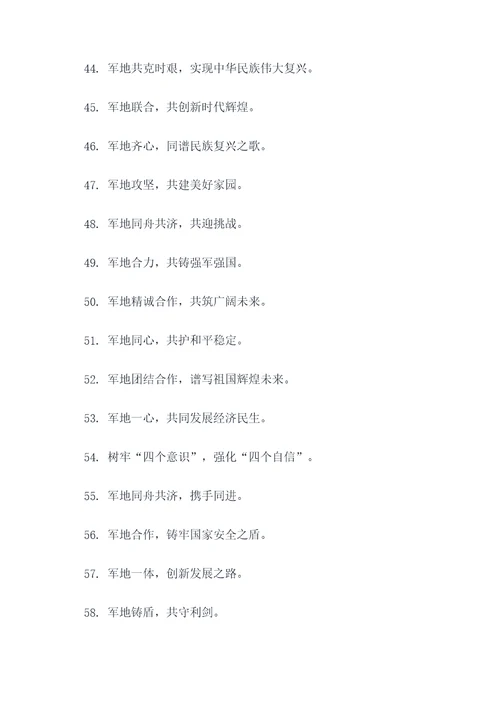 44. 军地共克时艰，实现中华民族伟大复兴。

45. 军地联合，共创新时代辉煌。

46. 军地齐心，同谱民族复兴之歌。

47. 军地攻坚，共建美好家园。

48. 军地同舟共济，共迎挑战。

49. 军地合力，共铸强军强国。

50. 军地精诚合作，共筑广阔未来。

51. 军地同心，共护和平稳定。

52. 军地团结合作，谱写祖国辉煌未来。

53. 军地一心，共同发展经济民生。

54. 树牢“四个意识”，强化“四个自信”。

55. 军地同舟共济，携手同进。

56. 军地合作，铸牢国家安全之盾。

57. 军地一体，创新发展之路。

58. 军地铸盾，共守利剑。